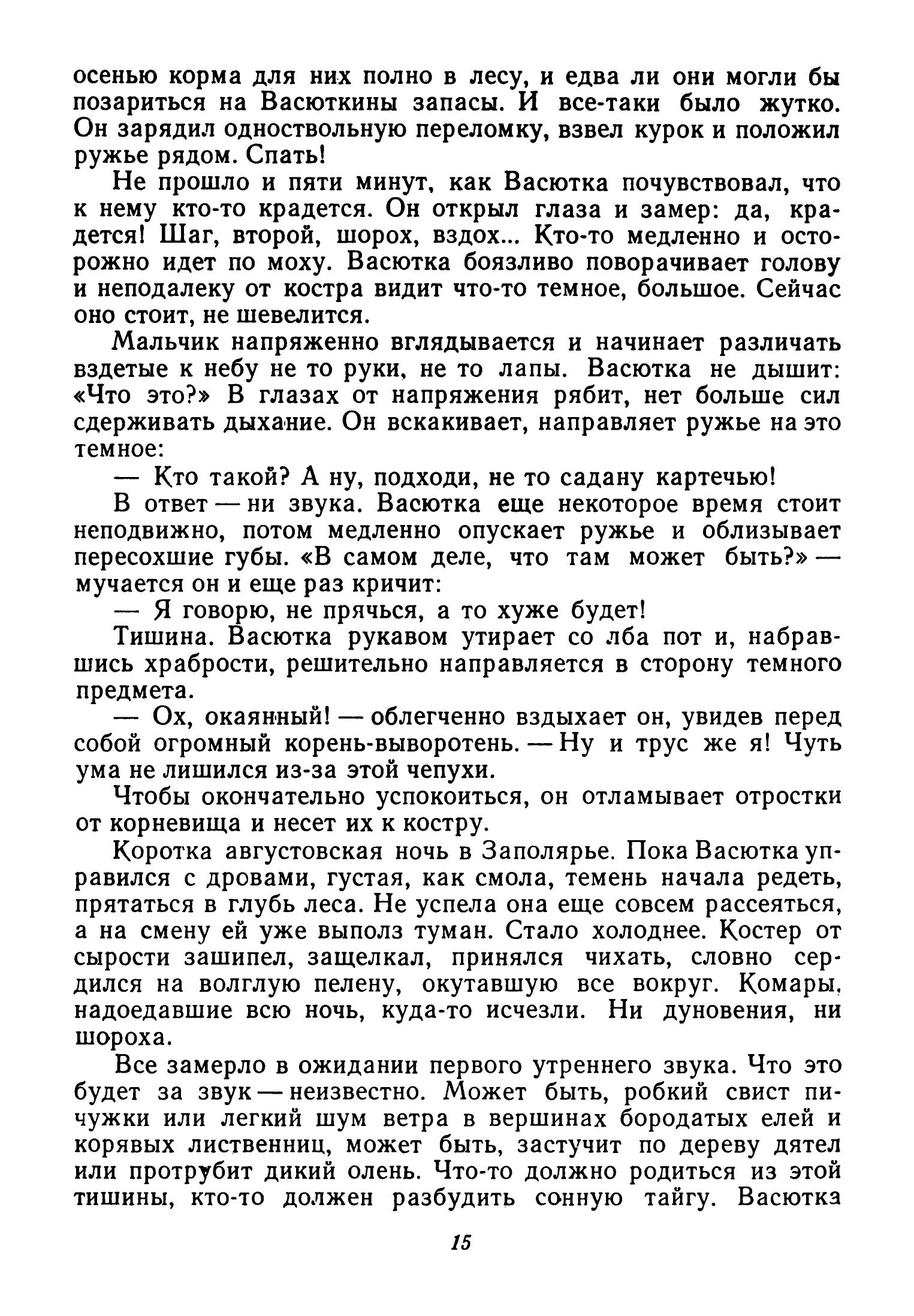 осенью корма для них полно в лесу, и едва ли они могли бы позариться на Васюткины запасы. И все-таки было жутко. Он зарядил одноствольную переломку, взвел курок и положил ружье рядом. Спать!

Не прошло и пяти минут, как Васютка почувствовал, что к нему кто-то крадется. Он открыл глаза и замер: да, крадется! Шаг, второй, шорох, вздох... Кто-то медленно и осторожно идет по моху. Васютка боязливо поворачивает голову и неподалеку от костра видит что-то темное, большое. Сейчас оно стоит, не шевелится.

Мальчик напряженно вглядывается и начинает различать вздетые к небу не то руки, не то лапы. Васютка не дышит: «Что это?» В глазах от напряжения рябит, нет больше сил сдерживать дыхание. Он вскакивает, направляет ружье на это темное:

— Кто такой? А ну, подходи, не то садану картечью!

В ответ — ни звука. Васютка еще некоторое время стоит неподвижно, потом медленно опускает ружье и облизывает пересохшие губы. «В самом деле, что там может быть?» — мучается он и еще раз кричит:

— Я говорю, не прячься, а то хуже будет!

Тишина. Васютка рукавом утирает со лба пот и, набравшись храбрости, решительно направляется в сторону темного предмета.

— Ох, окаянный! — облегченно вздыхает он, увидев перед собой огромный корень-выворотень. — Ну и трус же я! Чуть ума не лишился из-за этой чепухи.

Чтобы окончательно успокоиться, он отламывает отростки от корневища и несет их к костру.

Коротка августовская ночь в Заполярье. Пока Васютка управился с дровами, густая, как смола, темень начала редеть, прятаться в глубь леса. Не успела она еще совсем рассеяться, а на смену ей уже выполз туман. Стало холоднее. Костер от сырости зашипел, защелкал, принялся чихать, словно сердился на волглую пелену, окутавшую все вокруг. Комары, надоедавшие всю ночь, куда-то исчезли. Ни дуновения, ни шороха.

Все замерло в ожидании первого утреннего звука. Что это будет за звук — неизвестно. Может быть, робкий свист пичужки или легкий шум ветра в вершинах бородатых елей и корявых лиственниц, может быть, застучит по дереву дятел или протрубит дикий олень. Что-то должно родиться из этой тишины, кто-то должен разбудить сонную тайгу. Васютка

15